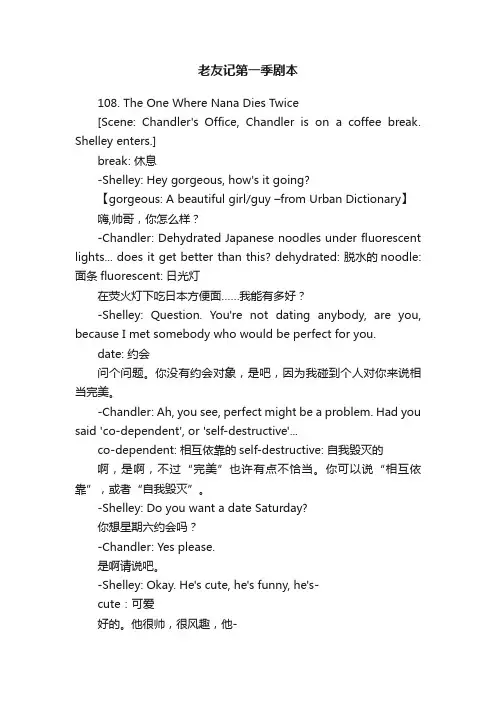 老友记第一季剧本

108. The One Where Nana Dies Twice

[Scene: Chandler's Office, Chandler is on a coffee break. Shelley enters.]

break: 休息

-Shelley: Hey gorgeous, how's it going?

【gorgeous: A beautiful girl/guy –from Urban Dictionary】

嗨,帅哥，你怎么样？

-Chandler: Dehydrated Japanese noodles under fluorescent lights... does it get better than this? dehydrated: 脱水的 noodle: 面条 fluorescent: 日光灯

在荧火灯下吃日本方便面……我能有多好？

-Shelley: Question. You're not dating anybody, are you, because I met somebody who would be perfect for you.

date: 约会

问个问题。你没有约会对象，是吧，因为我碰到个人对你来说相当完美。

-Chandler: Ah, you see, perfect might be a problem. Had you said 'co-dependent', or 'self-destructive'...

co-dependent: 相互依靠的 self-destructive: 自我毁灭的

啊，是啊，不过“完美”也许有点不恰当。你可以说“相互依靠”，或者“自我毁灭”。

-Shelley: Do you want a date Saturday?

你想星期六约会吗？

-Chandler: Yes please.

是啊请说吧。

-Shelley: Okay. He's cute, he's funny, he's-

cute：可爱

好的。他很帅，很风趣，他-